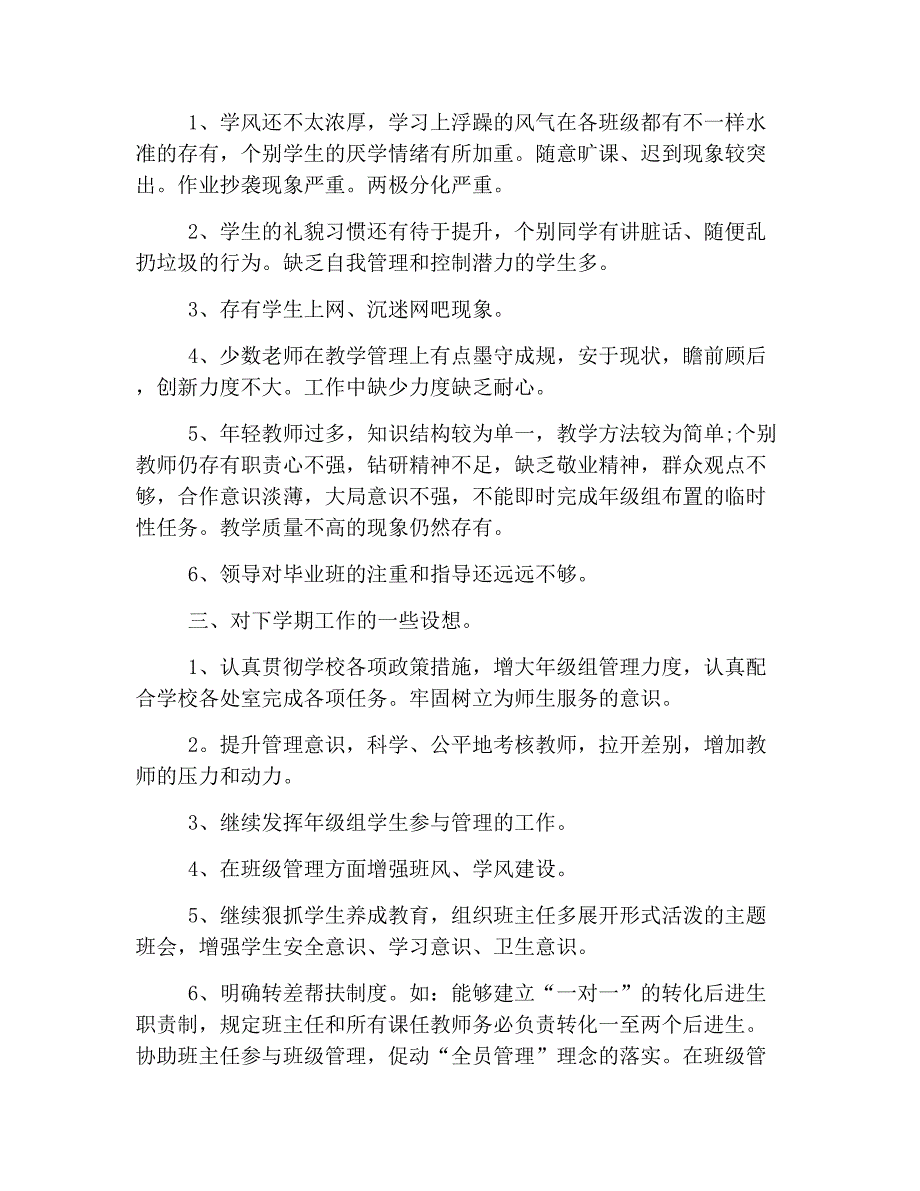 1、学风还不太浓厚，学习上浮躁的风气在各班级都有不一样水准的存有，个别学生的厌学情绪有所加重。随意旷课、迟到现象较突出。作业抄袭现象严重。两极分化严重。

2、学生的礼貌习惯还有待于提升，个别同学有讲脏话、随便乱扔垃圾的行为。缺乏自我管理和控制潜力的学生多。

3、存有学生上网、沉迷网吧现象。

4、少数老师在教学管理上有点墨守成规，安于现状，瞻前顾后，创新力度不大。工作中缺少力度缺乏耐心。

5、年轻教师过多，知识结构较为单一，教学方法较为简单;个别教师仍存有职责心不强，钻研精神不足，缺乏敬业精神，群众观点不够，合作意识淡薄，大局意识不强，不能即时完成年级组布置的临时性任务。教学质量不高的现象仍然存有。

6、领导对毕业班的注重和指导还远远不够。

三、对下学期工作的一些设想。

1、认真贯彻学校各项政策措施，增大年级组管理力度，认真配合学校各处室完成各项任务。牢固树立为师生服务的意识。

2。提升管理意识，科学、公平地考核教师，拉开差别，增加教师的压力和动力。

3、继续发挥年级组学生参与管理的工作。

4、在班级管理方面增强班风、学风建设。

5、继续狠抓学生养成教育，组织班主任多展开形式活泼的主题班会，增强学生安全意识、学习意识、卫生意识。

6、明确转差帮扶制度。如：能够建立“一对一”的转化后进生职责制，规定班主任和所有课任教师务必负责转化一至两个后进生。协助班主任参与班级管理，促动“全员管理”理念的落实。在班级管